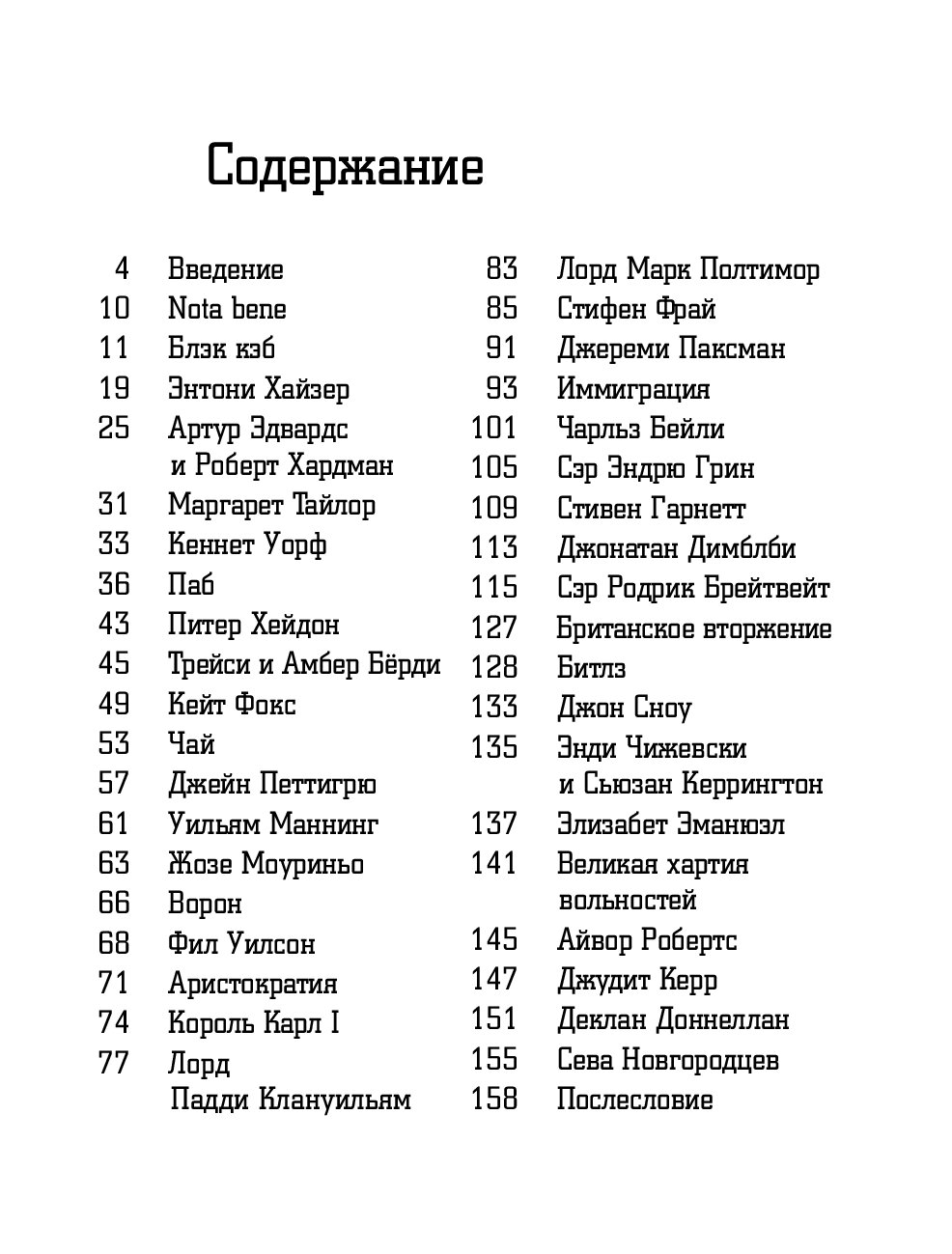 Содержание

4 Введение
10 Nota bene
11 Блэк кэб
19 Энтони Хайзер
25 Артур Эдвардс и Роберт Хардман
31 Маргарет Тайлор
33 Кеннет Уорф
36 Паб
43 Питер Хейдон
45 Трейси и Амбер Бёрди
49 Кейт Фокс
53 Чай
57 Джейн Петтигрю
61 Уильям Маннинг
63 Жозе Моуриньо
66 Ворон
68 Фил Уилсон
71 Аристократия
74 Король Карл I
77 Лорд Падди Клануильям

83 Лорд Марк Полтимор
85 Стифен Фрай
91 Джереми Паксман
93 Иммиграция
101 Чарльз Бейли
105 Сэр Эндрю Грин
109 Стивен Гарнетт
113 Джонатан Димблби
115 Сэр Родрик Брейтвейт
127 Британское вторжение
128 Битлз
133 Джон Сноу
135 Энди Чижевски и Сьюзан Керрингтон
137 Элизабет Эманюэл
141 Великая хартия вольностей
145 Айвор Робертс
147 Джудит Керр
151 Деклан Доннеллан
155 Сева Новгородцев
158 Послесловие